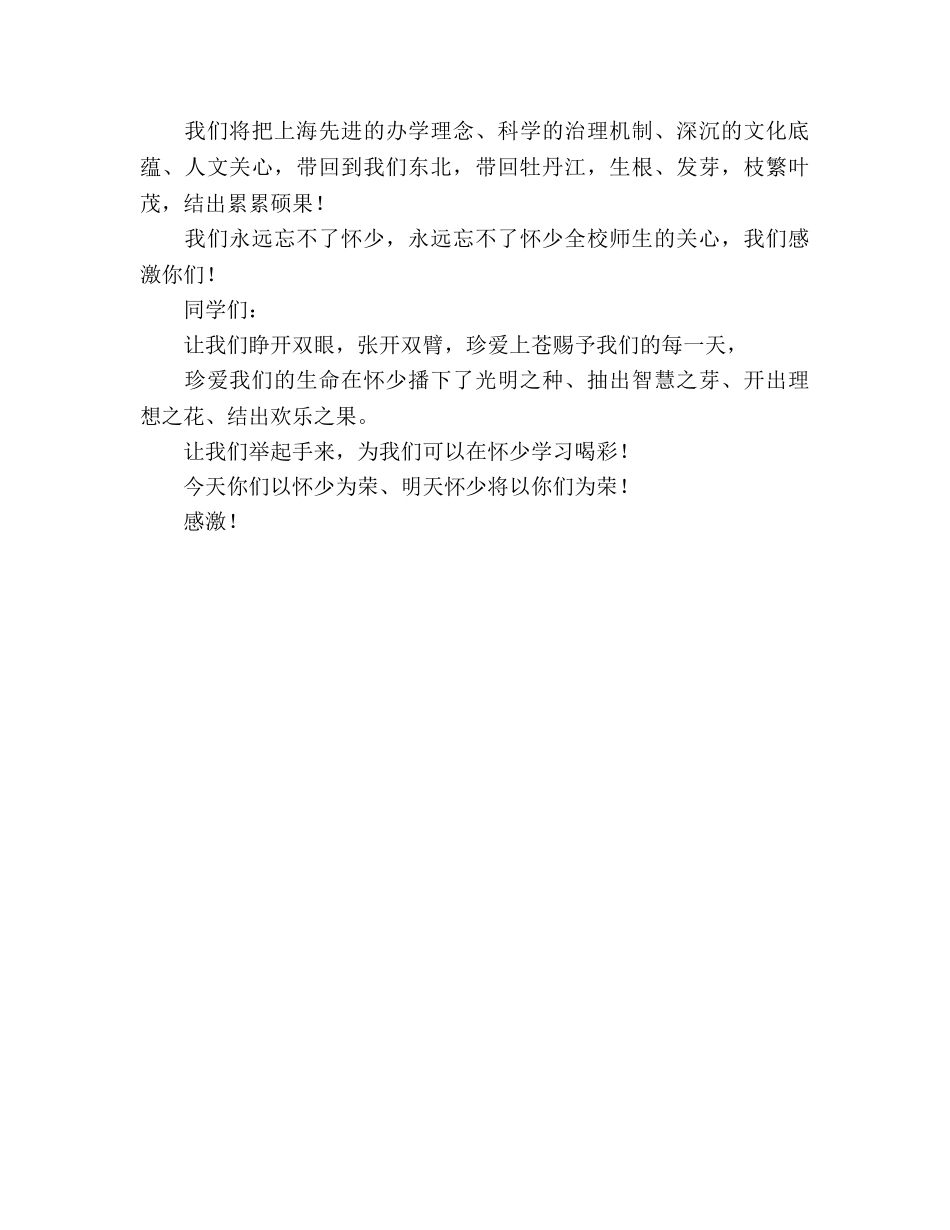 我们将把上海先进的办学理念、科学的治理机制、深沉的文化底蕴、人文关心，带回到我们东北，带回牡丹江，生根、发芽，枝繁叶茂，结出累累硕果！

我们永远忘不了怀少，永远忘不了怀少全校师生的关心，我们感激你们！

同学们：

让我们睁开双眼，张开双臂，珍爱上苍赐予我们的每一天，

珍爱我们的生命在怀少播下了光明之种、抽出智慧之芽、开出理想之花、结出欢乐之果。

让我们举起手来，为我们可以在怀少学习喝彩！

今天你们以怀少为荣、明天怀少将以你们为荣！

感激！